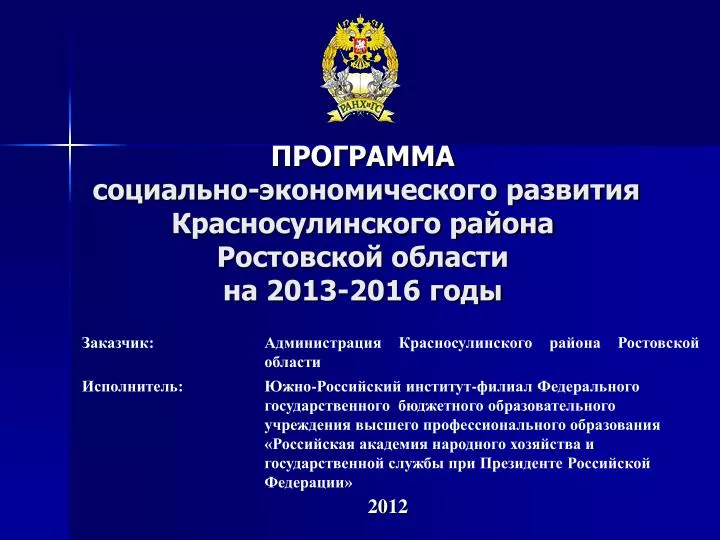 РАНХиГС

ПРОГРАММА
социально-экономического развития Красносулинского района Ростовской области на 2013-2016 годы

Заказчик: Администрация Красносулинского района Ростовской области

Исполнитель: Южно-Российский институт-филиал Федерального государственного бюджетного образовательного учреждения высшего профессионального образования «Российская академия народного хозяйства и государственной службы при Президенте Российской Федерации»

2012